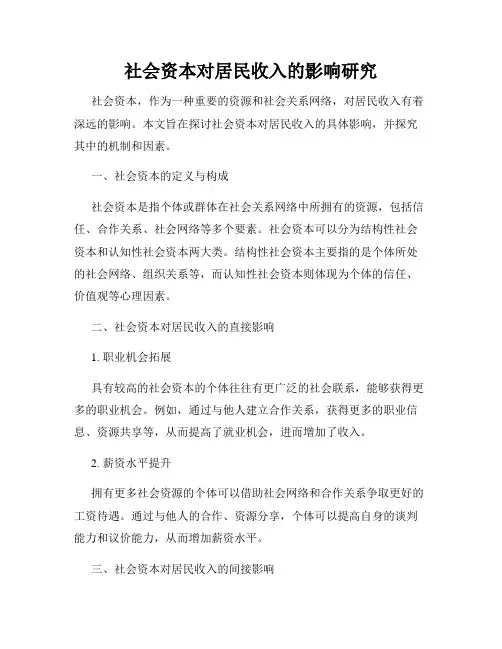 社会资本对居民收入的影响研究

社会资本，作为一种重要的资源和社会关系网络，对居民收入有着深远的影响。本文旨在探讨社会资本对居民收入的具体影响，并探究其中的机制和因素。

一、社会资本的定义与构成

社会资本是指个体或群体在社会关系网络中所拥有的资源，包括信任、合作关系、社会网络等多个要素。社会资本可以分为结构性社会资本和认知性社会资本两大类。结构性社会资本主要指的是个体所处的社会网络、组织关系等，而认知性社会资本则体现为个体的信任、价值观等心理因素。

二、社会资本对居民收入的直接影响

1. 职业机会拓展

具有较高的社会资本的个体往往有更广泛的社会联系，能够获得更多的职业机会。例如，通过与他人建立合作关系，获得更多的职业信息、资源共享等，从而提高了就业机会，进而增加了收入。

2. 薪资水平提升

拥有更多社会资源的个体可以借助社会网络和合作关系争取更好的工资待遇。通过与他人的合作、资源分享，个体可以提高自身的谈判能力和议价能力，从而增加薪资水平。

三、社会资本对居民收入的间接影响